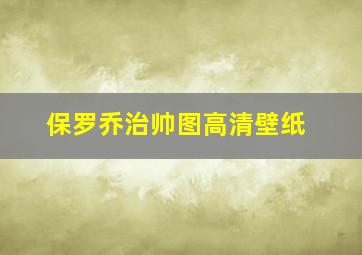 保罗乔治帅图高清壁纸